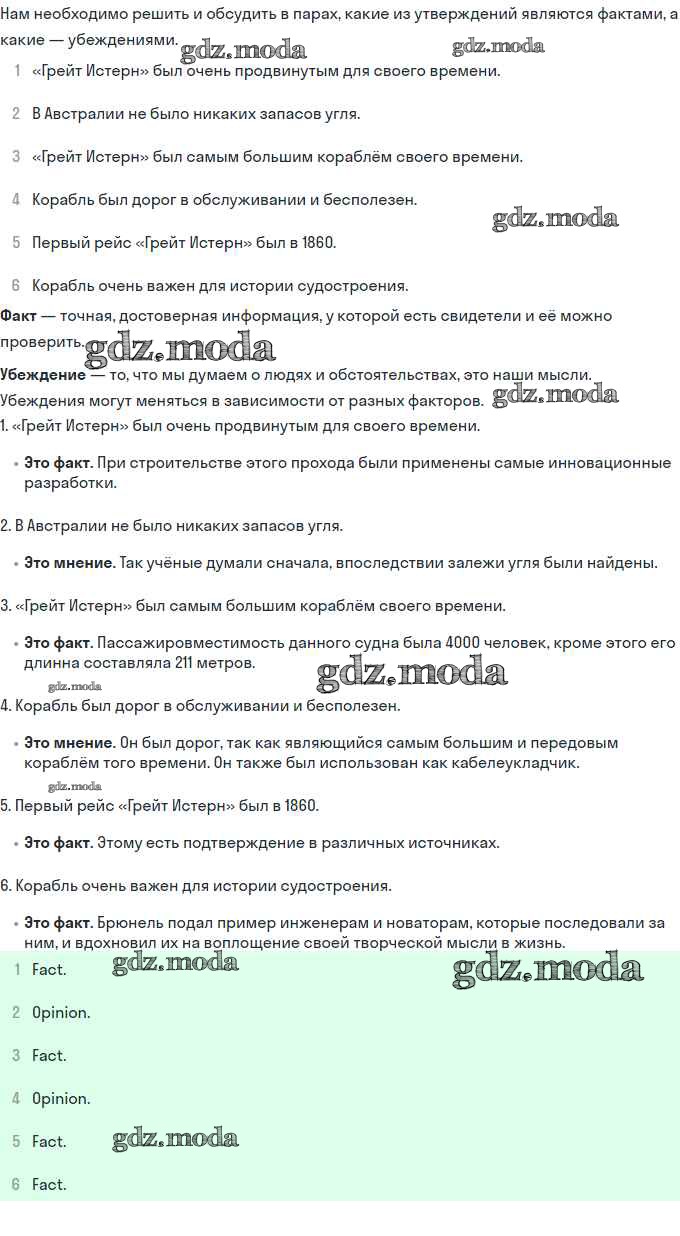 Нам необходимо решить и обсудить в парах, какие из утверждений являются фактами, а какие — убеждениями. gdz.moda gdz.moda

1 «Грейт Истерн» был очень продвинутым для своего времени.

2 В Австралии не было никаких запасов угля.

3 «Грейт Истерн» был самым большим кораблём своего времени.

4 Корабль был дорог в обслуживании и бесполезен.

gdz.moda

5 Первый рейс «Грейт Истерн» был в 1860.

6 Корабль очень важен для истории судостроения.

**Факт** — точная, достоверная информация, у которой есть свидетели и её можно проверить. gdz.moda

**Убеждение** — то, что мы думаем о людях и обстоятельствах, это наши мысли. Убеждения могут меняться в зависимости от разных факторов. gdz.moda

1. «Грейт Истерн» был очень продвинутым для своего времени.

• **Это факт.** При строительстве этого прохода были применены самые инновационные разработки.

2. В Австралии не было никаких запасов угля.

• **Это мнение.** Так учёные думали сначала, впоследствии залежи угля были найдены.

3. «Грейт Истерн» был самым большим кораблём своего времени.

• **Это факт.** Пассажировместимость данного судна была 4000 человек, кроме этого его длинна составляла 211 метров.

gdz.moda gdz.moda

4. Корабль был дорог в обслуживании и бесполезен.

• **Это мнение.** Он был дорог, так как являющийся самым большим и передовым кораблём того времени. Он также был использован как кабелеукладчик.

gdz.moda

5. Первый рейс «Грейт Истерн» был в 1860.

• **Это факт.** Этому есть подтверждение в различных источниках.

6. Корабль очень важен для истории судостроения.

• **Это факт.** Брюнель подал пример инженерам и новаторам, которые последовали за ним, и вдохновил их на воплощение своей творческой мысли в жизнь.

1 Fact. gdz.moda gdz.moda

2 Opinion.

3 Fact.

4 Opinion.

5 Fact. gdz.moda

6 Fact.